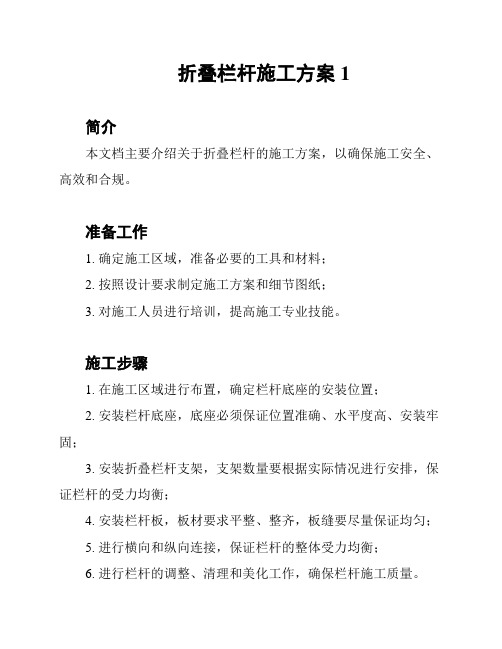 折叠栏杆施工方案 1

简介

本文档主要介绍关于折叠栏杆的施工方案，以确保施工安全、高效和合规。

准备工作

1. 确定施工区域，准备必要的工具和材料；

2. 按照设计要求制定施工方案和细节图纸；

3. 对施工人员进行培训，提高施工专业技能。

施工步骤

1. 在施工区域进行布置，确定栏杆底座的安装位置；

2. 安装栏杆底座，底座必须保证位置准确、水平度高、安装牢固；

3. 安装折叠栏杆支架，支架数量要根据实际情况进行安排，保证栏杆的受力均衡；

4. 安装栏杆板，板材要求平整、整齐，板缝要尽量保证均匀；

5. 进行横向和纵向连接，保证栏杆的整体受力均衡；

6. 进行栏杆的调整、清理和美化工作，确保栏杆施工质量。